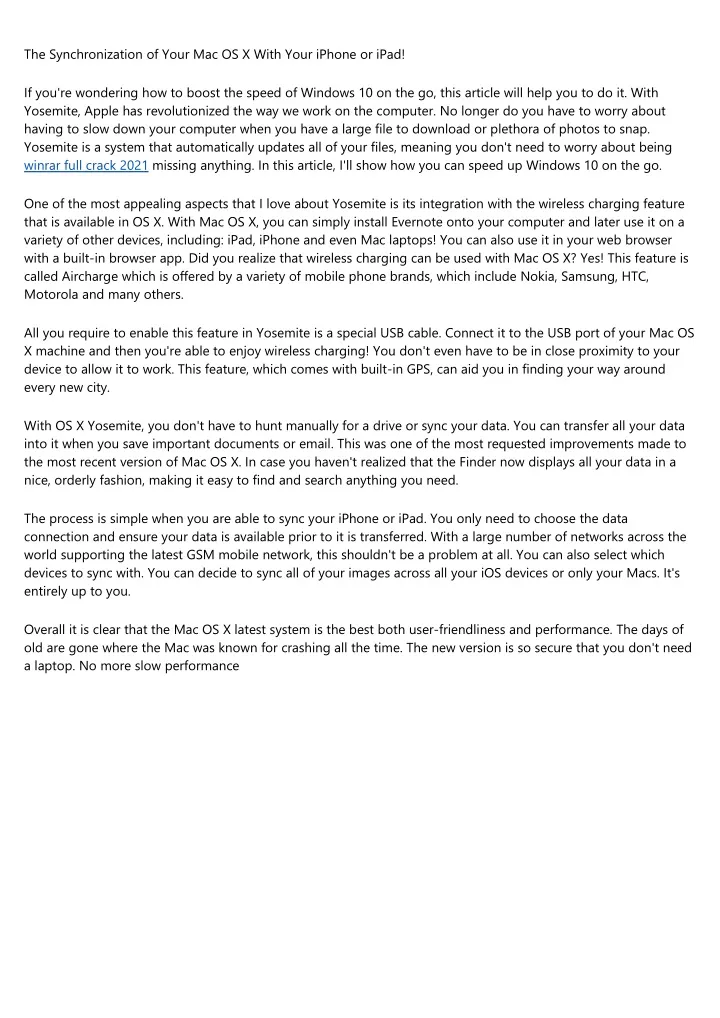 The Synchronization of Your Mac OS X With Your iPhone or iPad!

If you're wondering how to boost the speed of Windows 10 on the go, this article will help you to do it. With Yosemite, Apple has revolutionized the way we work on the computer. No longer do you have to worry about having to slow down your computer when you have a large file to download or plethora of photos to snap. Yosemite is a system that automatically updates all of your files, meaning you don't need to worry about being winrar full crack 2021 missing anything. In this article, I'll show how you can speed up Windows 10 on the go.

One of the most appealing aspects that I love about Yosemite is its integration with the wireless charging feature that is available in OS X. With Mac OS X, you can simply install Evernote onto your computer and later use it on a variety of other devices, including: iPad, iPhone and even Mac laptops! You can also use it in your web browser with a built-in browser app. Did you realize that wireless charging can be used with Mac OS X? Yes! This feature is called Aircharge which is offered by a variety of mobile phone brands, which include Nokia, Samsung, HTC, Motorola and many others.

All you require to enable this feature in Yosemite is a special USB cable. Connect it to the USB port of your Mac OS X machine and then you're able to enjoy wireless charging! You don't even have to be in close proximity to your device to allow it to work. This feature, which comes with built-in GPS, can aid you in finding your way around every new city.

With OS X Yosemite, you don't have to hunt manually for a drive or sync your data. You can transfer all your data into it when you save important documents or email. This was one of the most requested improvements made to the most recent version of Mac OS X. In case you haven't realized that the Finder now displays all your data in a nice, orderly fashion, making it easy to find and search anything you need.

The process is simple when you are able to sync your iPhone or iPad. You only need to choose the data connection and ensure your data is available prior to it is transferred. With a large number of networks across the world supporting the latest GSM mobile network, this shouldn't be a problem at all. You can also select which devices to sync with. You can decide to sync all of your images across all your iOS devices or only your Macs. It's entirely up to you.

Overall it is clear that the Mac OS X latest system is the best both user-friendliness and performance. The days of old are gone where the Mac was known for crashing all the time. The new version is so secure that you don't need a laptop. No more slow performance